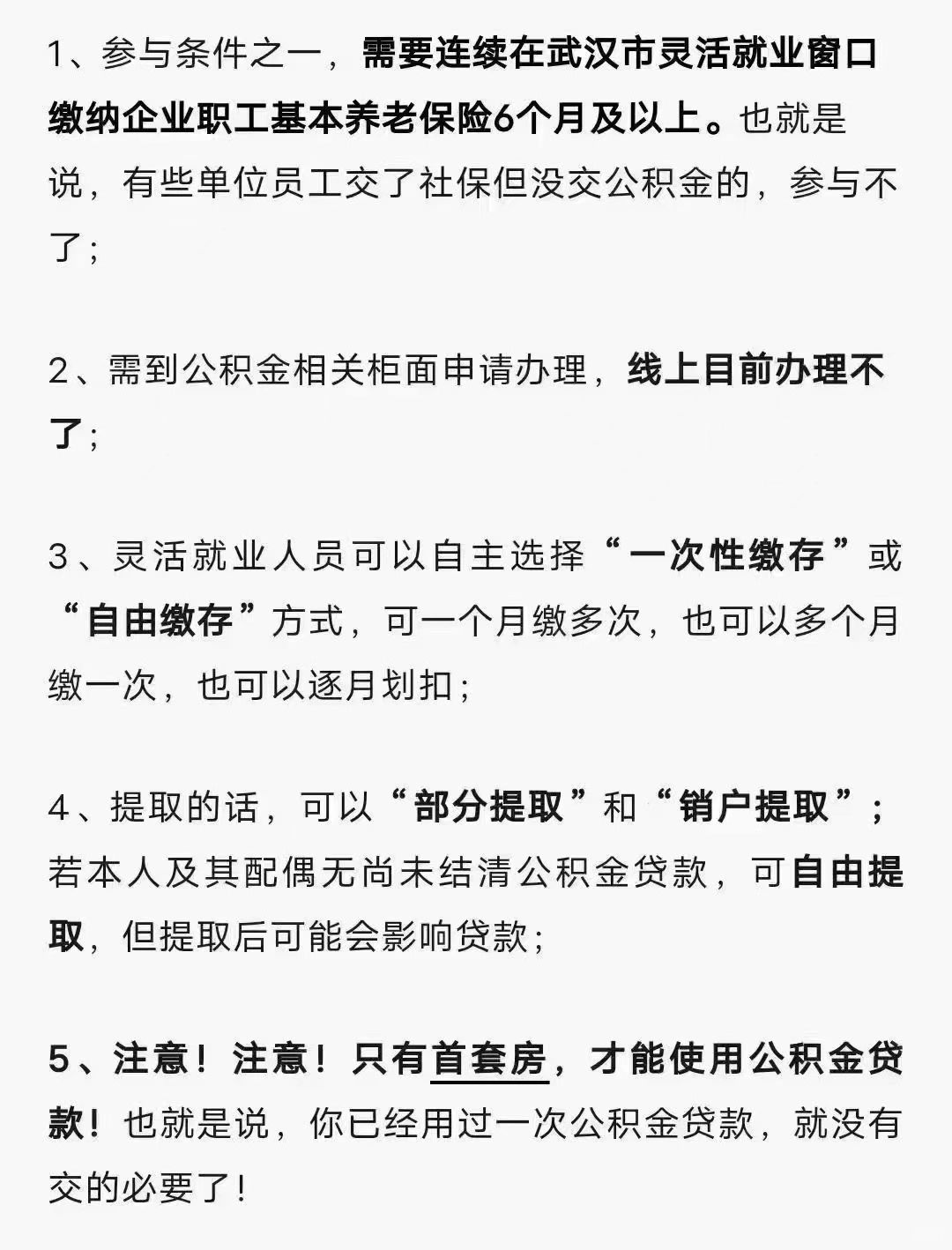 1、参与条件之一，需要连续在武汉市灵活就业窗口缴纳企业职工基本养老保险6个月及以上。也就是说，有些单位员工交了社保但没交公积金的，参与不了；

2、需到公积金相关柜面申请办理，线上目前办理不了；

3、灵活就业人员可以自主选择“一次性缴存”或“自由缴存”方式，可一个月缴多次，也可以多个月缴一次，也可以逐月划扣；

4、提取的话，可以“部分提取”和“销户提取”；若本人及其配偶无尚未结清公积金贷款，可自由提取，但提取后可能会影响贷款；

5、注意！注意！只有首套房，才能使用公积金贷款！也就是说，你已经用过一次公积金贷款，就没有交的必要了！